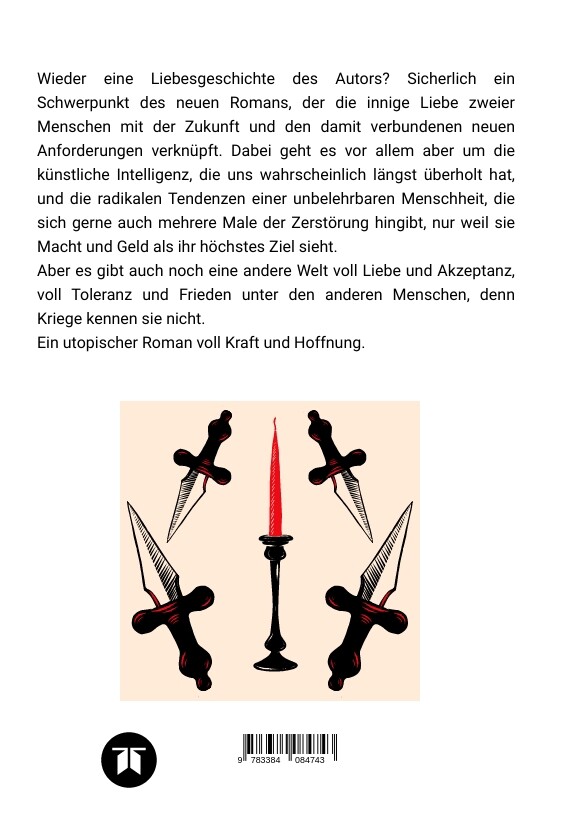 Wieder eine Liebesgeschichte des Autors? Sicherlich ein Schwerpunkt des neuen Romans, der die innige Liebe zweier Menschen mit der Zukunft und den damit verbundenen neuen Anforderungen verknüpft. Dabei geht es vor allem aber um die künstliche Intelligenz, die uns wahrscheinlich längst überholt hat, und die radikalen Tendenzen einer unbelehrbaren Menschheit, die sich gerne auch mehrere Male der Zerstörung hingibt, nur weil sie Macht und Geld als ihr höchstes Ziel sieht.
Aber es gibt auch noch eine andere Welt voll Liebe und Akzeptanz, voll Toleranz und Frieden unter den anderen Menschen, denn Kriege kennen sie nicht.
Ein utopischer Roman voll Kraft und Hoffnung.

9 783384 084743